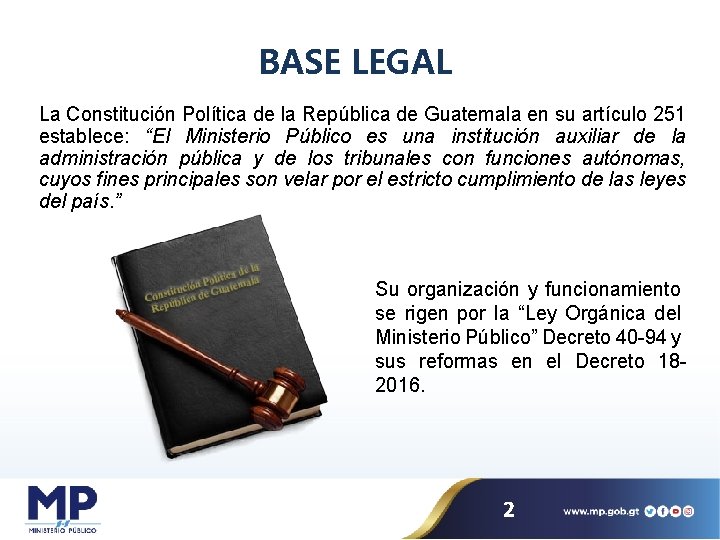 BASE LEGAL

La Constitución Política de la República de Guatemala en su artículo 251 establece: "El Ministerio Público es una institución auxiliar de la administración pública y de los tribunales con funciones autónomas, cuyos fines principales son velar por el estricto cumplimiento de las leyes del país."

Constitución Política de la República de Guatemala

Su organización y funcionamiento se rigen por la "Ley Orgánica del Ministerio Público" Decreto 40-94 y sus reformas en el Decreto 18-2016.

MP
MINISTERIO PÚBLICO

2

www.mp.gob.gt